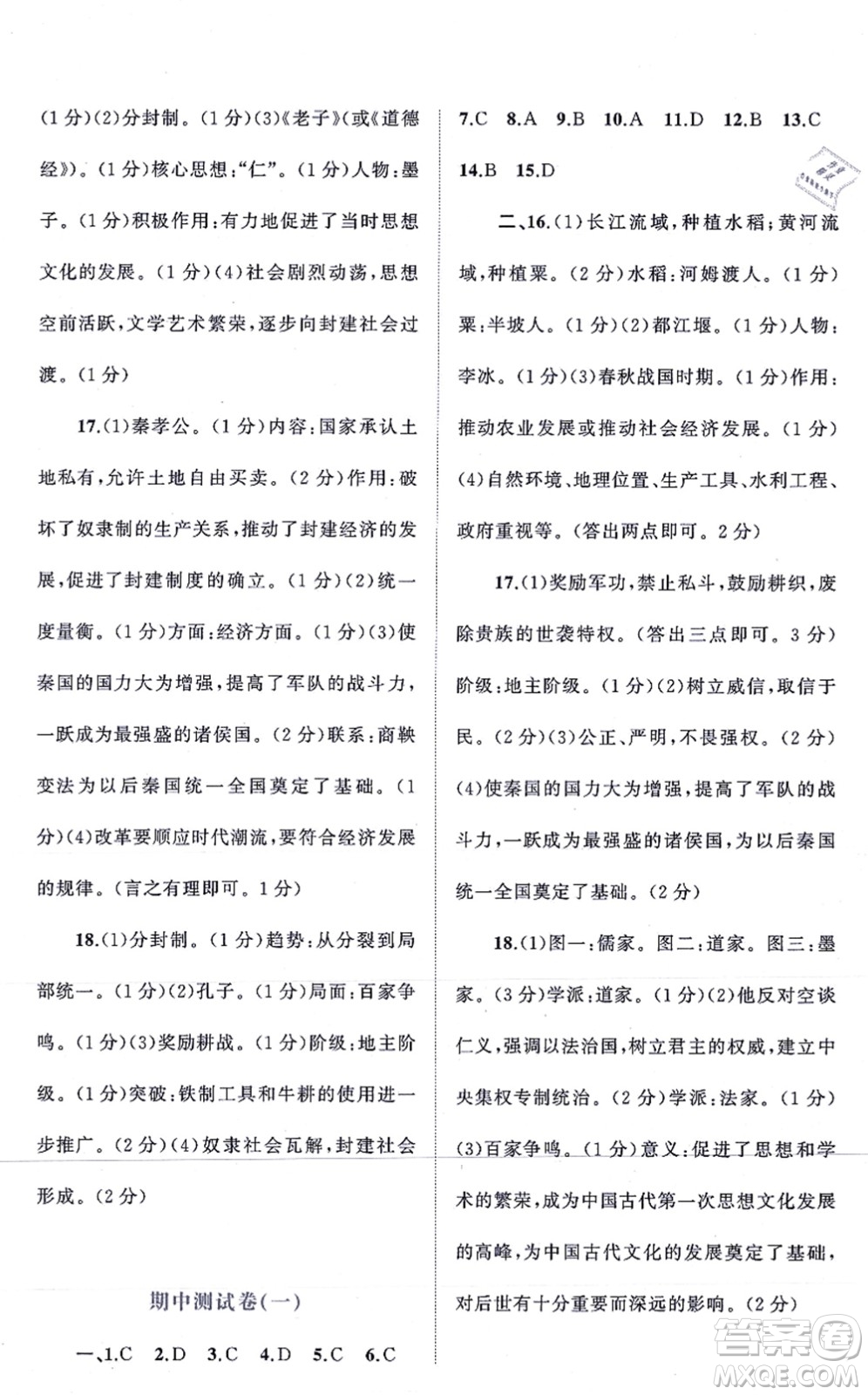 (1分)(2)分封制。(1分)(3)《老子》(或《道德经》)。(1分)核心思想:"仁"。(1分)人物:墨子。(1分)积极作用:有力地促进了当时思想文化的发展。(1分)(4)社会剧烈动荡,思想空前活跃,文学艺术繁荣,逐步向封建社会过渡。(1分)

17.(1)秦孝公。(1分)内容:国家承认土地私有,允许土地自由买卖。(2分)作用:破坏了奴隶制的生产关系,推动了封建经济的发展,促进了封建制度的确立。(1分)(2)统一度量衡。(1分)方面:经济方面。(1分)(3)使秦国的国力大为增强,提高了军队的战斗力,一跃成为最强盛的诸侯国。(2分)联系:商鞅变法为以后秦国统一全国奠定了基础。(1分)(4)改革要顺应时代潮流,要符合经济发展的规律。(言之有理即可。1分)

18.(1)分封制。(1分)趋势:从分裂到局部统一。(1分)(2)孔子。(1分)局面:百家争鸣。(1分)(3)奖励耕战。(1分)阶级:地主阶级。(1分)突破:铁制工具和牛耕的使用进一步推广。(2分)(4)奴隶社会瓦解,封建社会形成。(2分)

期中测试卷(一)

一、1.C 2.D 3.C 4.D 5.C 6.C

7.C 8.A 9.B 10.A 11.D 12.B 13.C 14.B 15.D

二、16.(1)长江流域,种植水稻;黄河流域,种植粟。(2分)水稻:河姆渡人。(1分)粟:半坡人。(1分)(2)都江堰。(1分)人物:李冰。(1分)(3)春秋战国时期。(1分)作用:推动农业发展或推动社会经济发展。(1分)(4)自然环境、地理位置、生产工具、水利工程、政府重视等。(答出两点即可。2分)

17.(1)奖励军功,禁止私斗,鼓励耕织,废除贵族的世袭特权。(答出三点即可。3分)阶级:地主阶级。(1分)(2)树立威信,取信于民。(2分)(3)公正、严明,不畏强权。(2分)(4)使秦国的国力大为增强,提高了军队的战斗力,一跃成为最强盛的诸侯国,为以后秦国统一全国奠定了基础。(2分)

18.(1)图一:儒家。图二:道家。图三:墨家。(3分)学派:道家。(1分)(2)他反对空谈仁义,强调以法治国,树立君主的权威,建立中央集权专制统治。(2分)学派:法家。(1分)(3)百家争鸣。(1分)意义:促进了思想和学术的繁荣,成为中国古代第一次思想文化发展的高峰,为中国古代文化的发展奠定了基础,对后世有十分重要而深远的影响。(2分)

答案圈 MXQE.COM